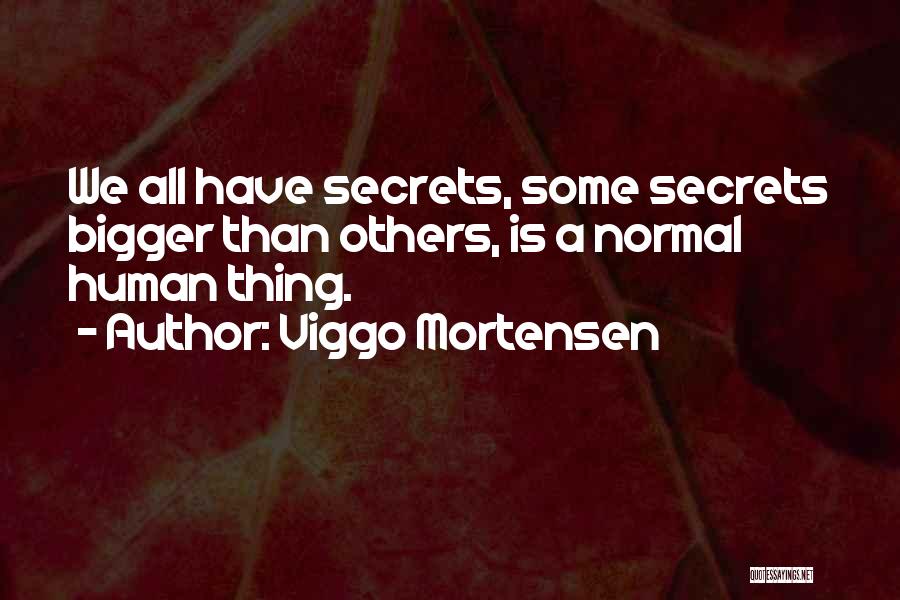 We all have secrets, some secrets bigger than others, is a normal human thing.

- Author: Viggo Mortensen

QUOTESSAYINGS.NET